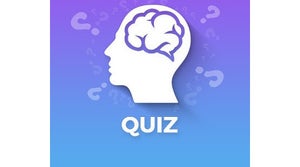 QUIZ